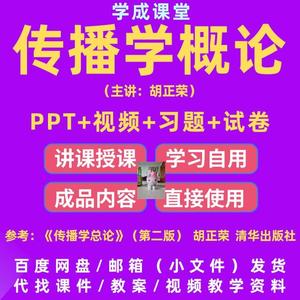 学成课堂

传播学概论

（主讲：胡正荣）

PPT+视频+习题+试卷

讲课授课 学习自用

成品内容 直接使用

参考：《传播学总论》（第二版） 胡正荣 清华出版社

百度网盘/邮箱（小文件）发货

代找课件/教案/视频教学资料